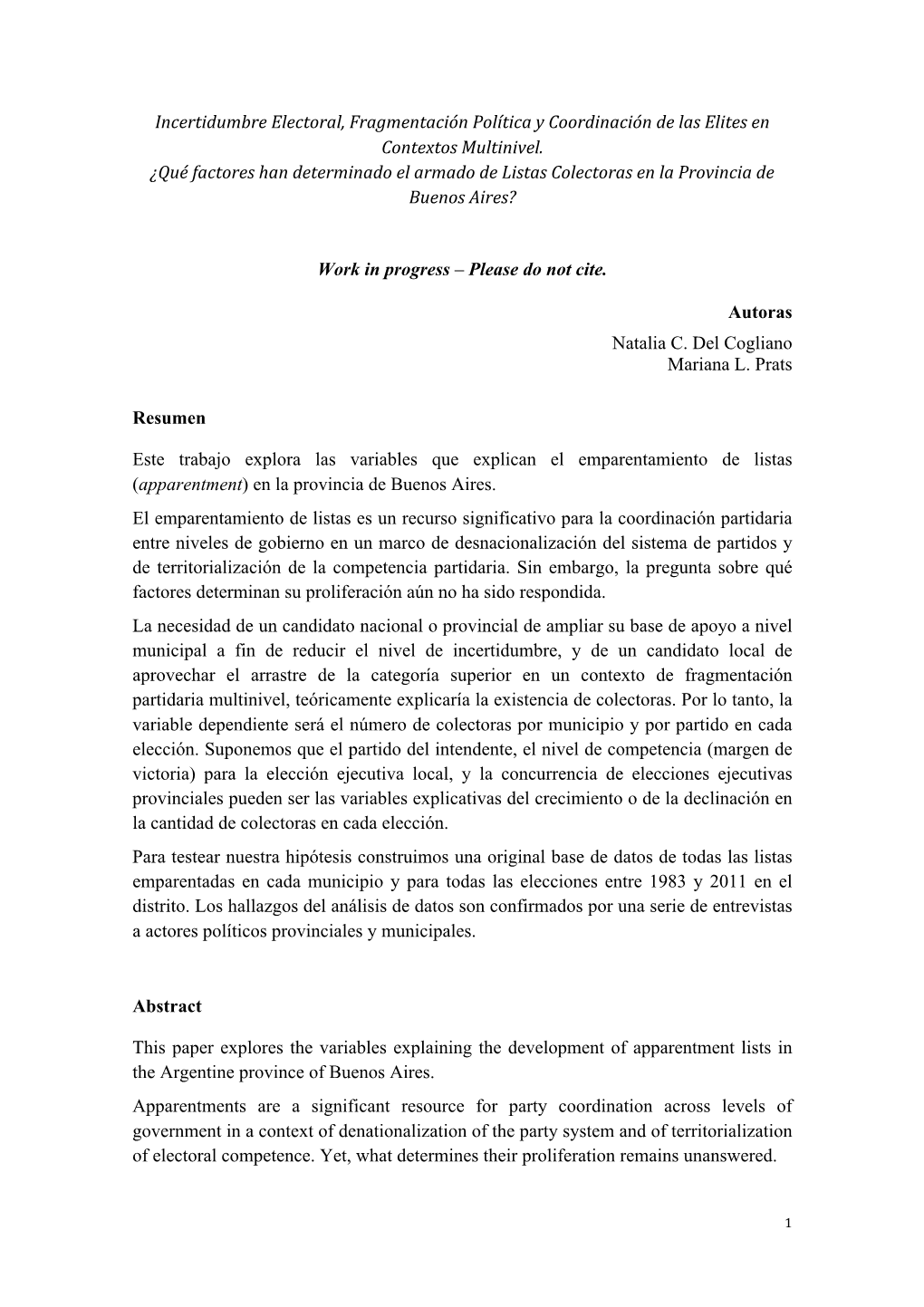 Incertidumbre Electoral, Fragmentación Política y Coordinación de las Elites en Contextos Multinivel.
¿Qué factores han determinado el armado de Listas Colectoras en la Provincia de Buenos Aires?

Work in progress – Please do not cite.

Autoras
Natalia C. Del Cogliano
Mariana L. Prats

Resumen

Este trabajo explora las variables que explican el emparentamiento de listas (apparentment) en la provincia de Buenos Aires.

El emparentamiento de listas es un recurso significativo para la coordinación partidaria entre niveles de gobierno en un marco de desnacionalización del sistema de partidos y de territorialización de la competencia partidaria. Sin embargo, la pregunta sobre qué factores determinan su proliferación aún no ha sido respondida.

La necesidad de un candidato nacional o provincial de ampliar su base de apoyo a nivel municipal a fin de reducir el nivel de incertidumbre, y de un candidato local de aprovechar el arrastre de la categoría superior en un contexto de fragmentación partidaria multinivel, teóricamente explicaría la existencia de colectoras. Por lo tanto, la variable dependiente será el número de colectoras por municipio y por partido en cada elección. Suponemos que el partido del intendente, el nivel de competencia (margen de victoria) para la elección ejecutiva local, y la concurrencia de elecciones ejecutivas provinciales pueden ser las variables explicativas del crecimiento o de la declinación en la cantidad de colectoras en cada elección.

Para testear nuestra hipótesis construimos una original base de datos de todas las listas emparentadas en cada municipio y para todas las elecciones entre 1983 y 2011 en el distrito. Los hallazgos del análisis de datos son confirmados por una serie de entrevistas a actores políticos provinciales y municipales.

Abstract

This paper explores the variables explaining the development of apparentment lists in the Argentine province of Buenos Aires.

Apparentments are a significant resource for party coordination across levels of government in a context of denationalization of the party system and of territorialization of electoral competence. Yet, what determines their proliferation remains unanswered.

1